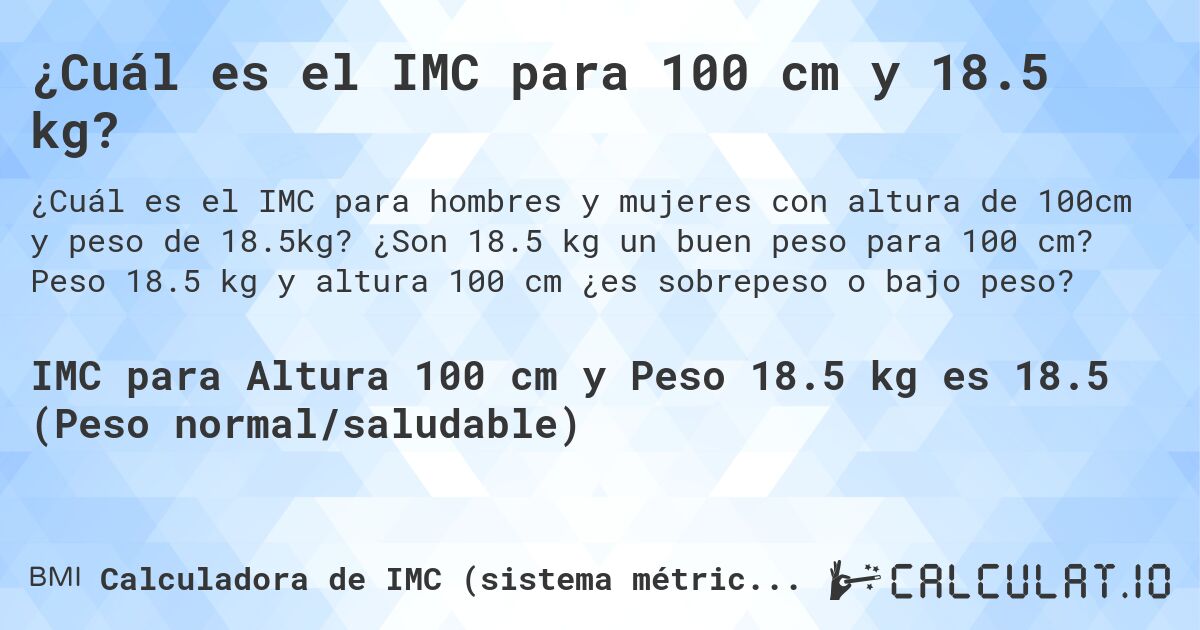 ¿Cuál es el IMC para 100 cm y 18.5 kg?

¿Cuál es el IMC para hombres y mujeres con altura de 100cm y peso de 18.5kg? ¿Son 18.5 kg un buen peso para 100 cm? Peso 18.5 kg y altura 100 cm ¿es sobrepeso o bajo peso?

IMC para Altura 100 cm y Peso 18.5 kg es 18.5 (Peso normal/saludable)

BMI Calculadora de IMC (sistema métric...

CALCULAT.IO